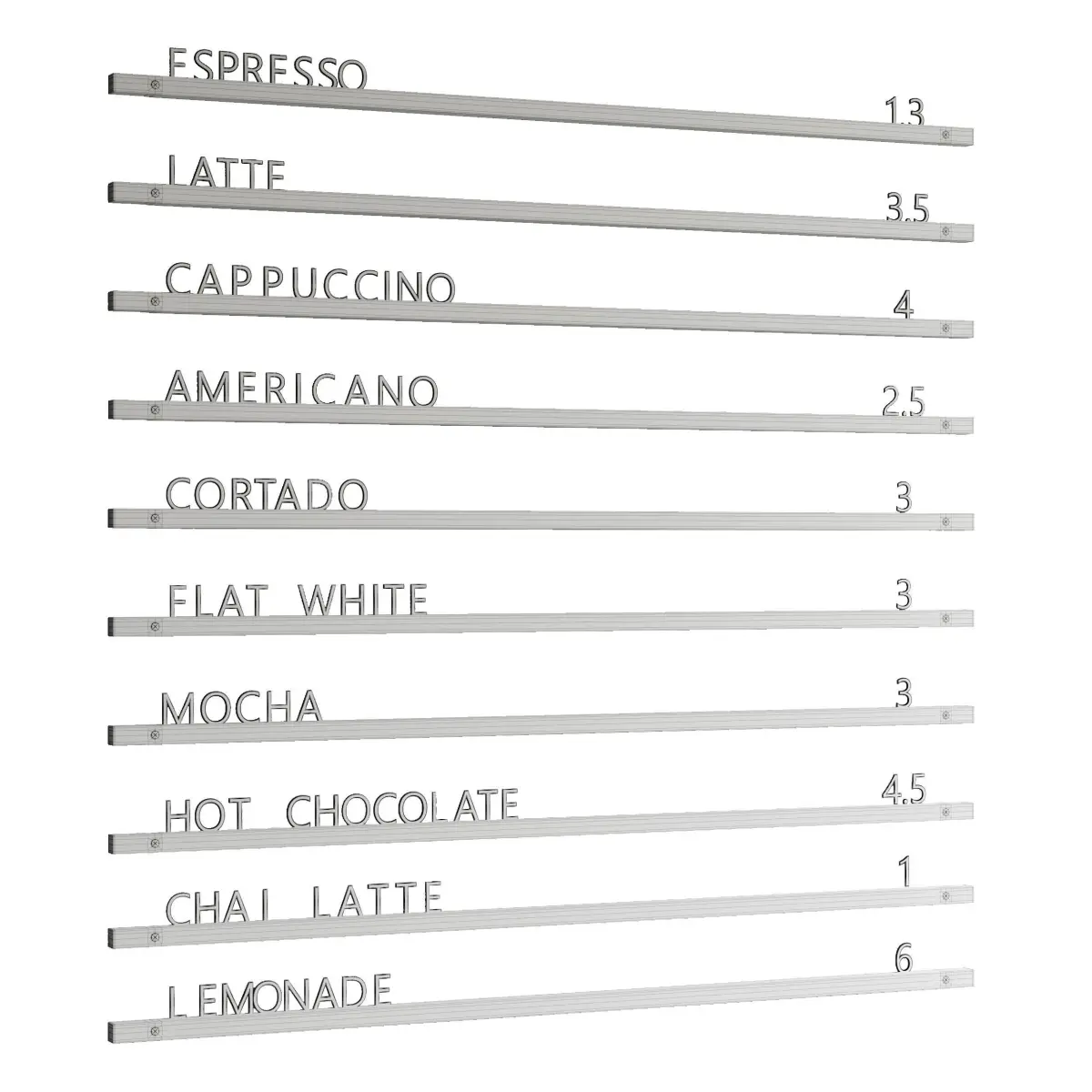 ESPRESSO
1.3

LATTE
3.5

CAPPUCCINO
4

AMERICANO
2.5

CORTADO
3

FLAT WHITE
3

MOCHA
3

HOT CHOCOLATE
4.5

CHAI LATTE
1

LEMONADE
6